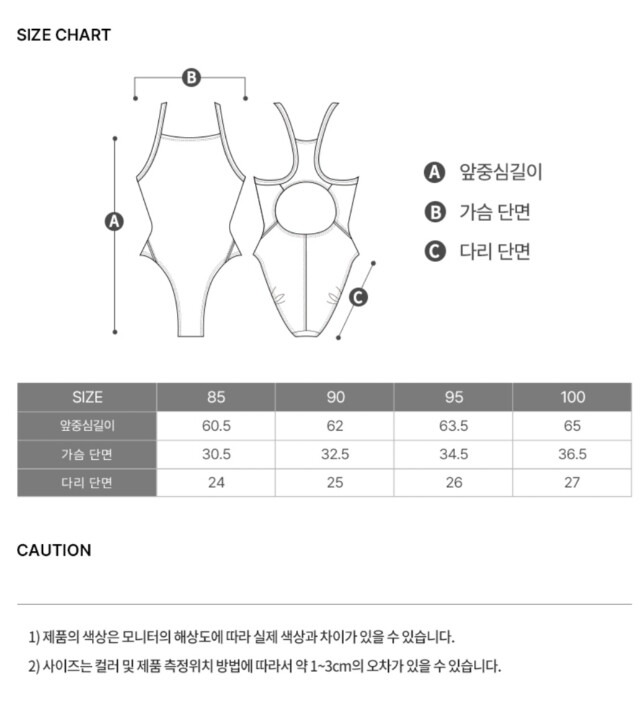 SIZE CHART

B

A

C

A 앞중심길이
B 가슴 단면
C 다리 단면

| SIZE | 85 | 90 | 95 | 100 |
|---|---|---|---|---|
| 앞중심길이 | 60.5 | 62 | 63.5 | 65 |
| 가슴 단면 | 30.5 | 32.5 | 34.5 | 36.5 |
| 다리 단면 | 24 | 25 | 26 | 27 |

CAUTION

1) 제품의 색상은 모니터의 해상도에 따라 실제 색상과 차이가 있을 수 있습니다.

2) 사이즈는 컬러 및 제품 측정위치 방법에 따라서 약 1~3cm의 오차가 있을 수 있습니다.